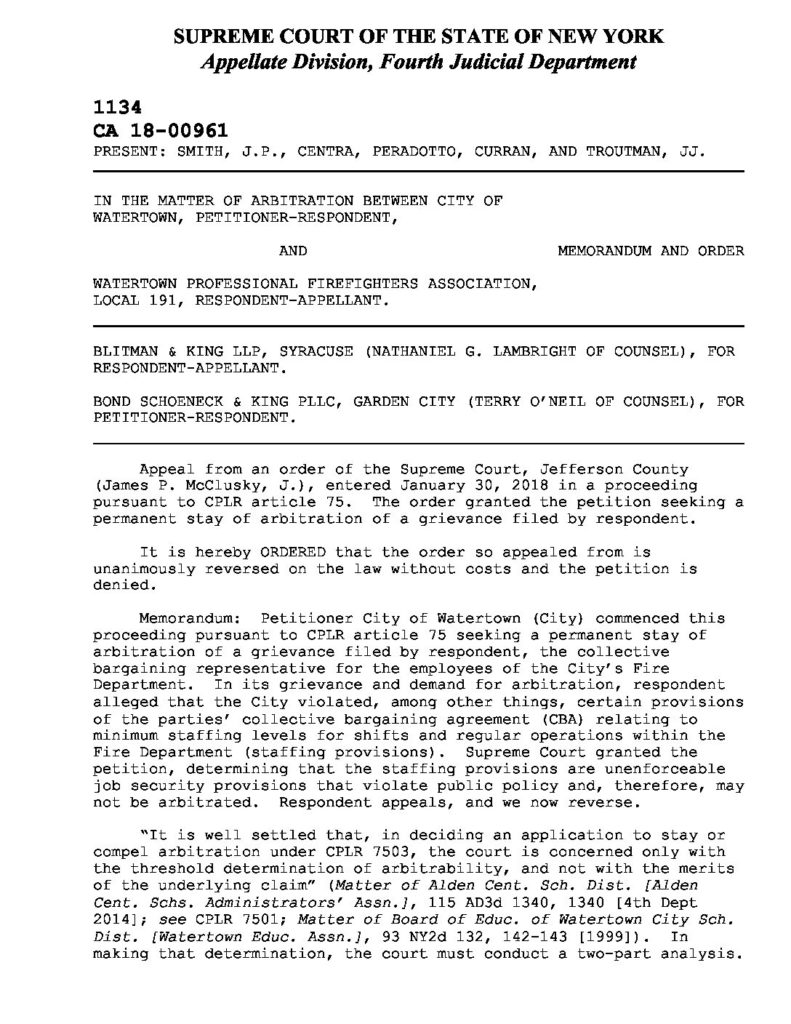 SUPREME COURT OF THE STATE OF NEW YORK
Appellate Division, Fourth Judicial Department

1134
CA 18-00961
PRESENT: SMITH, J.P., CENTRA, PERADOTTO, CURRAN, AND TROUTMAN, JJ.

IN THE MATTER OF ARBITRATION BETWEEN CITY OF WATERTOWN, PETITIONER-RESPONDENT,

AND

MEMORANDUM AND ORDER

WATERTOWN PROFESSIONAL FIREFIGHTERS ASSOCIATION, LOCAL 191, RESPONDENT-APPELLANT.

BLITMAN & KING LLP, SYRACUSE (NATHANIEL G. LAMBRIGHT OF COUNSEL), FOR RESPONDENT-APPELLANT.

BOND SCHOENECK & KING PLLC, GARDEN CITY (TERRY O'NEIL OF COUNSEL), FOR PETITIONER-RESPONDENT.

Appeal from an order of the Supreme Court, Jefferson County (James P. McClusky, J.), entered January 30, 2018 in a proceeding pursuant to CPLR article 75. The order granted the petition seeking a permanent stay of arbitration of a grievance filed by respondent.

It is hereby ORDERED that the order so appealed from is unanimously reversed on the law without costs and the petition is denied.

Memorandum: Petitioner City of Watertown (City) commenced this proceeding pursuant to CPLR article 75 seeking a permanent stay of arbitration of a grievance filed by respondent, the collective bargaining representative for the employees of the City's Fire Department. In its grievance and demand for arbitration, respondent alleged that the City violated, among other things, certain provisions of the parties' collective bargaining agreement (CBA) relating to minimum staffing levels for shifts and regular operations within the Fire Department (staffing provisions). Supreme Court granted the petition, determining that the staffing provisions are unenforceable job security provisions that violate public policy and, therefore, may not be arbitrated. Respondent appeals, and we now reverse.

"It is well settled that, in deciding an application to stay or compel arbitration under CPLR 7503, the court is concerned only with the threshold determination of arbitrability, and not with the merits of the underlying claim" (Matter of Alden Cent. Sch. Dist. [Alden Cent. Schs. Administrators' Assn.], 115 AD3d 1340, 1340 [4th Dept 2014]; see CPLR 7501; Matter of Board of Educ. of Watertown City Sch. Dist. [Watertown Educ. Assn.], 93 NY2d 132, 142-143 [1999]). In making that determination, the court must conduct a two-part analysis.